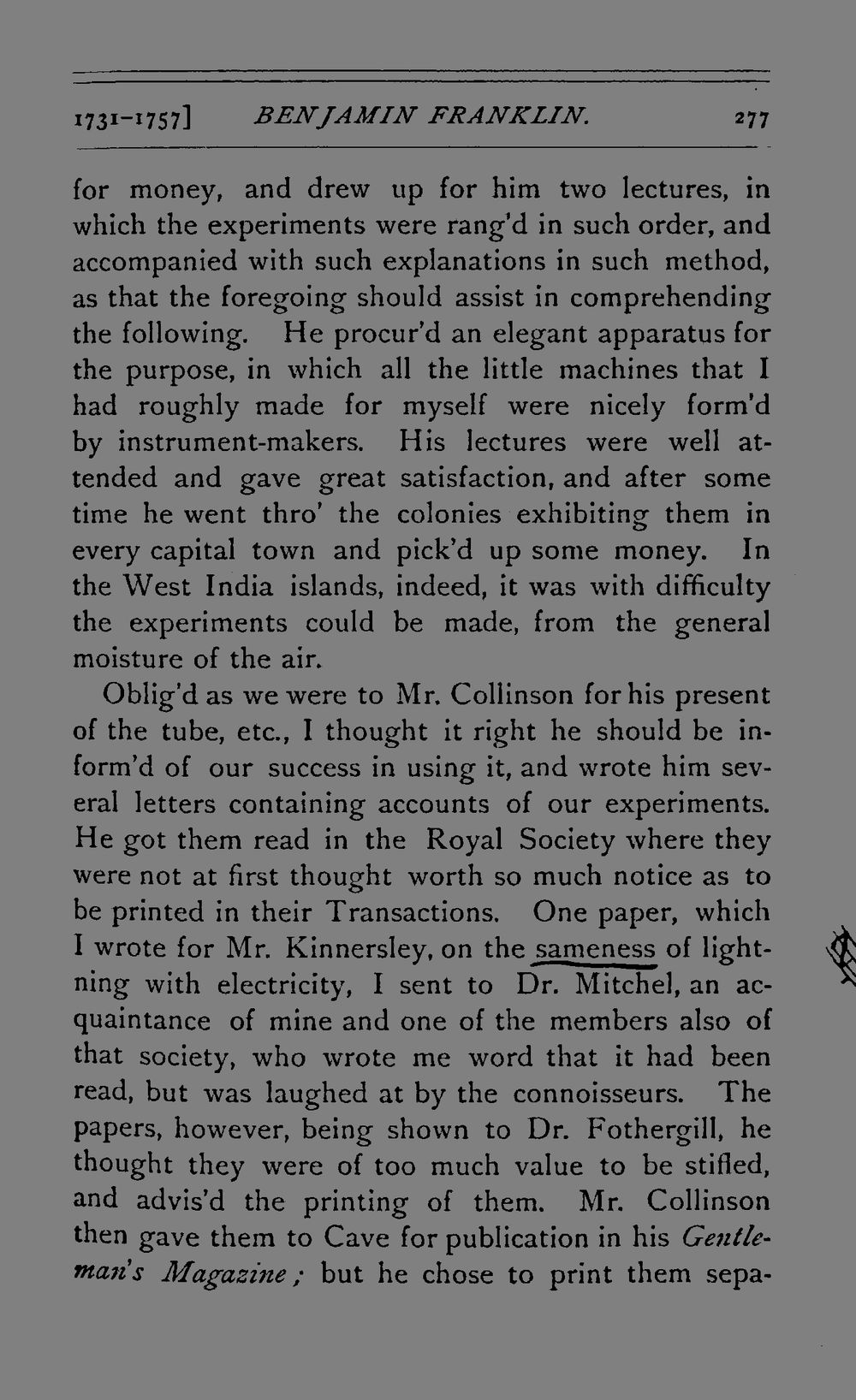 1731-1757] BENJAMIN FRANKLIN. 277

for money, and drew up for him two lectures, in which the experiments were rang'd in such order, and accompanied with such explanations in such method, as that the foregoing should assist in comprehending the following. He procur'd an elegant apparatus for the purpose, in which all the little machines that I had roughly made for myself were nicely form'd by instrument-makers. His lectures were well attended and gave great satisfaction, and after some time he went thro' the colonies exhibiting them in every capital town and pick'd up some money. In the West India islands, indeed, it was with difficulty the experiments could be made, from the general moisture of the air.

Oblig'd as we were to Mr. Collinson for his present of the tube, etc., I thought it right he should be inform'd of our success in using it, and wrote him several letters containing accounts of our experiments. He got them read in the Royal Society where they were not at first thought worth so much notice as to be printed in their Transactions. One paper, which I wrote for Mr. Kinnersley, on the sameness of lightning with electricity, I sent to Dr. Mitchel, an acquaintance of mine and one of the members also of that society, who wrote me word that it had been read, but was laughed at by the connoisseurs. The papers, however, being shown to Dr. Fothergill, he thought they were of too much value to be stifled, and advis'd the printing of them. Mr. Collinson then gave them to Cave for publication in his Gentleman's Magazine; but he chose to print them sepa-